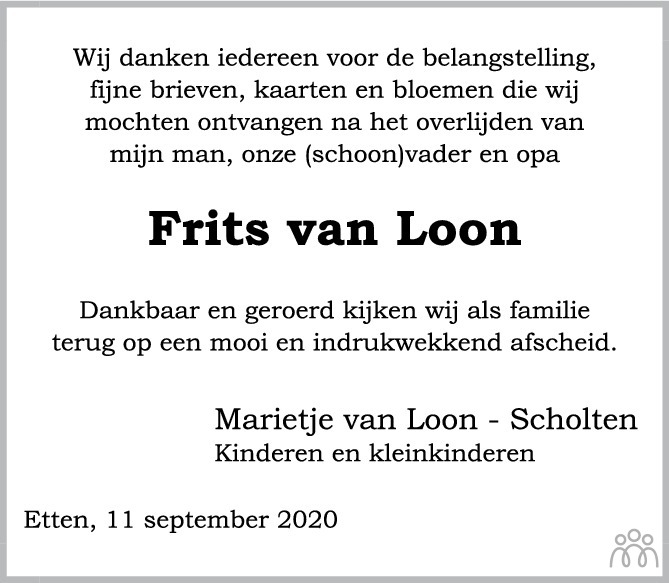 Wij danken iedereen voor de belangstelling, fijne brieven, kaarten en bloemen die wij mochten ontvangen na het overlijden van mijn man, onze (schoon)vader en opa

Frits van Loon

Dankbaar en geroerd kijken wij als familie terug op een mooi en indrukwekkend afscheid.

Marietje van Loon - Scholten
Kinderen en kleinkinderen

Etten, 11 september 2020